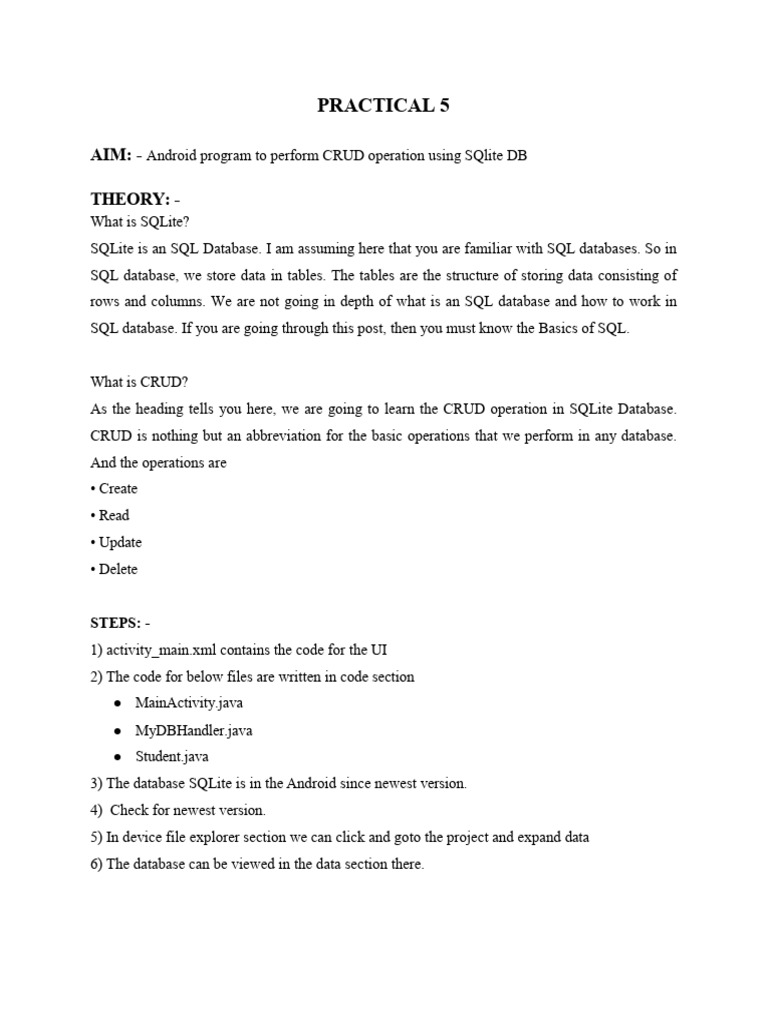 PRACTICAL 5

AIM: - Android program to perform CRUD operation using SQlite DB

THEORY: -

What is SQLite?

SQLite is an SQL Database. I am assuming here that you are familiar with SQL databases. So in SQL database, we store data in tables. The tables are the structure of storing data consisting of rows and columns. We are not going in depth of what is an SQL database and how to work in SQL database. If you are going through this post, then you must know the Basics of SQL.

What is CRUD?

As the heading tells you here, we are going to learn the CRUD operation in SQLite Database. CRUD is nothing but an abbreviation for the basic operations that we perform in any database. And the operations are

• Create

• Read

• Update

• Delete

STEPS: -

1) activity_main.xml contains the code for the UI

2) The code for below files are written in code section

● MainActivity.java

● MyDBHandler.java

● Student.java

3) The database SQLite is in the Android since newest version.

4) Check for newest version.

5) In device file explorer section we can click and goto the project and expand data

6) The database can be viewed in the data section there.